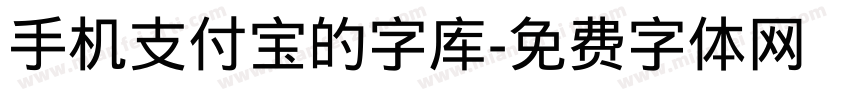 手机支付宝的字库-免费字体网